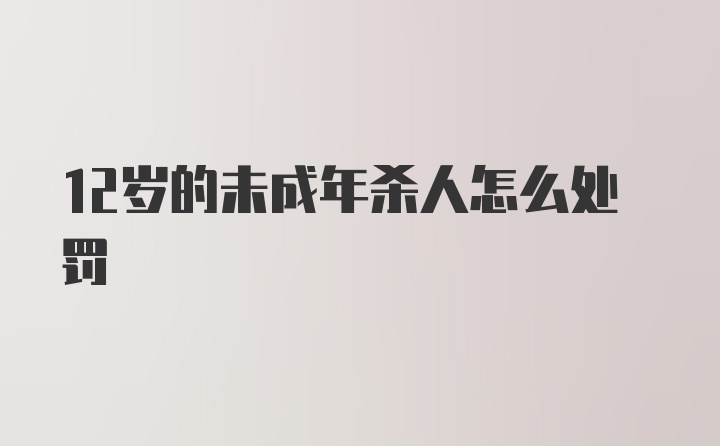 12岁的未成年杀人怎么处罚